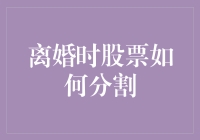 离婚时股票如何分割